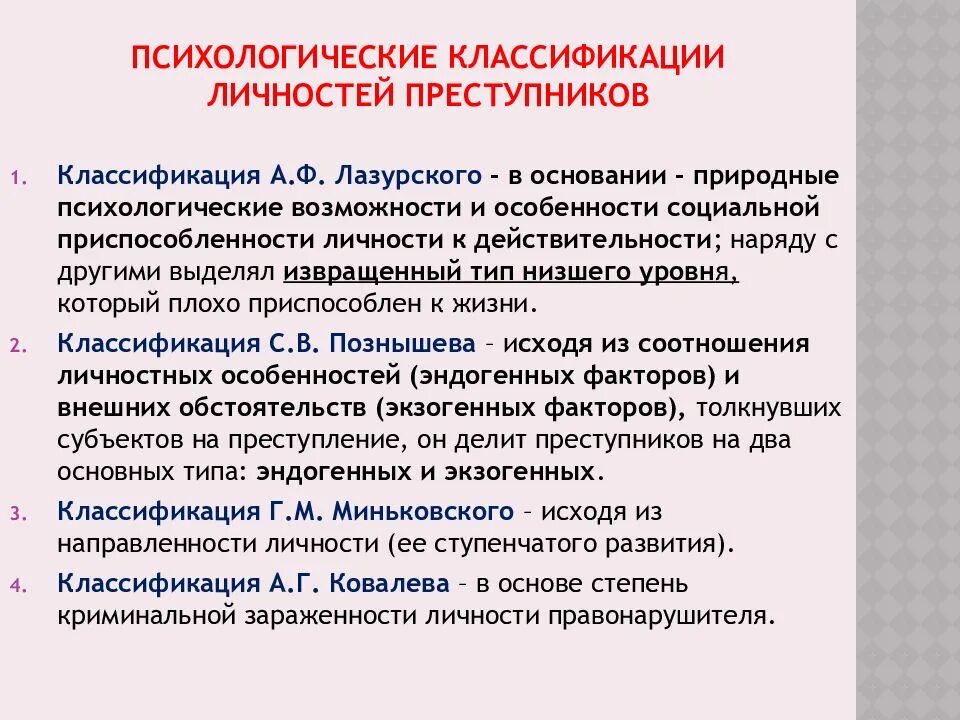 ПСИХОЛОГИЧЕСКИЕ КЛАССИФИКАЦИИ ЛИЧНОСТЕЙ ПРЕСТУПНИКОВ

1. Классификация А.Ф. Лазурского - в основании - природные психологические возможности и особенности социальной приспособленности личности к действительности; наряду с другими выделял извращенный тип низшего уровня, который плохо приспособлен к жизни.

2. Классификация С.В. Познышева – исходя из соотношения личностных особенностей (эндогенных факторов) и внешних обстоятельств (экзогенных факторов), толкнувших субъектов на преступление, он делит преступников на два основных типа: эндогенных и экзогенных.

3. Классификация Г.М. Миньковского – исходя из направленности личности (ее ступенчатого развития).

4. Классификация А.Г. Ковалева – в основе степень криминальной зараженности личности правонарушителя.